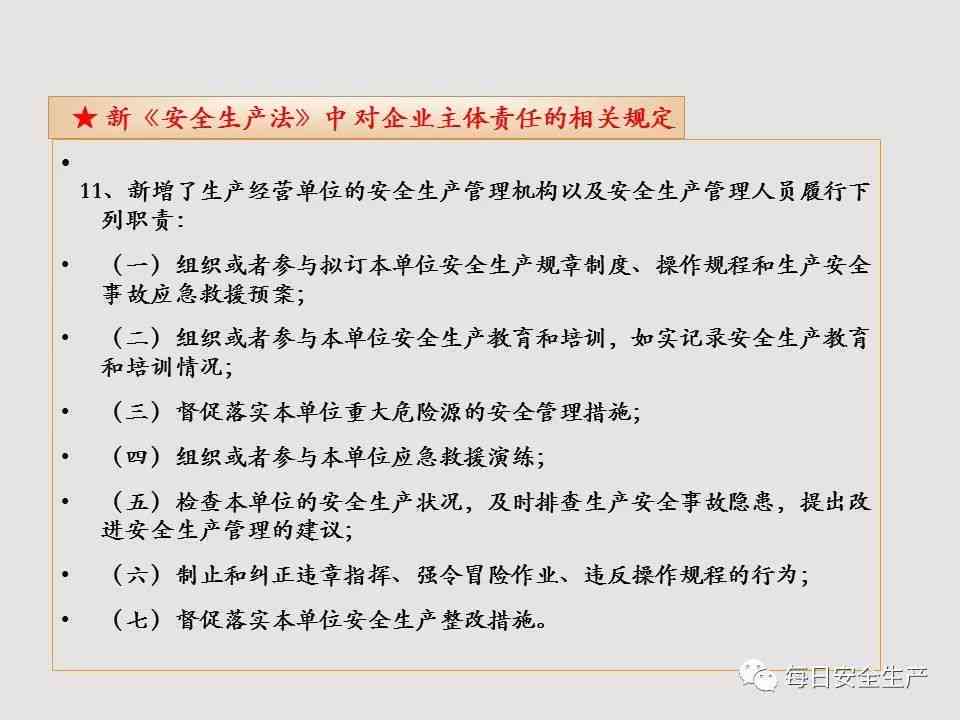 ★ 新《安全生产法》中对企业主体责任的相关规定

•

11、新增了生产经营单位的安全生产管理机构以及安全生产管理人员履行下列职责：

• （一）组织或者参与拟订本单位安全生产规章制度、操作规程和生产安全事故应急救援预案；

• （二）组织或者参与本单位安全生产教育和培训，如实记录安全生产教育和培训情况；

• （三）督促落实本单位重大危险源的安全管理措施；

• （四）组织或者参与本单位应急救援演练；

• （五）检查本单位的安全生产状况，及时排查生产安全事故隐患，提出改进安全生产管理的建议；

• （六）制止和纠正违章指挥、强令冒险作业、违反操作规程的行为；

• （七）督促落实本单位安全生产整改措施。

每日安全生产